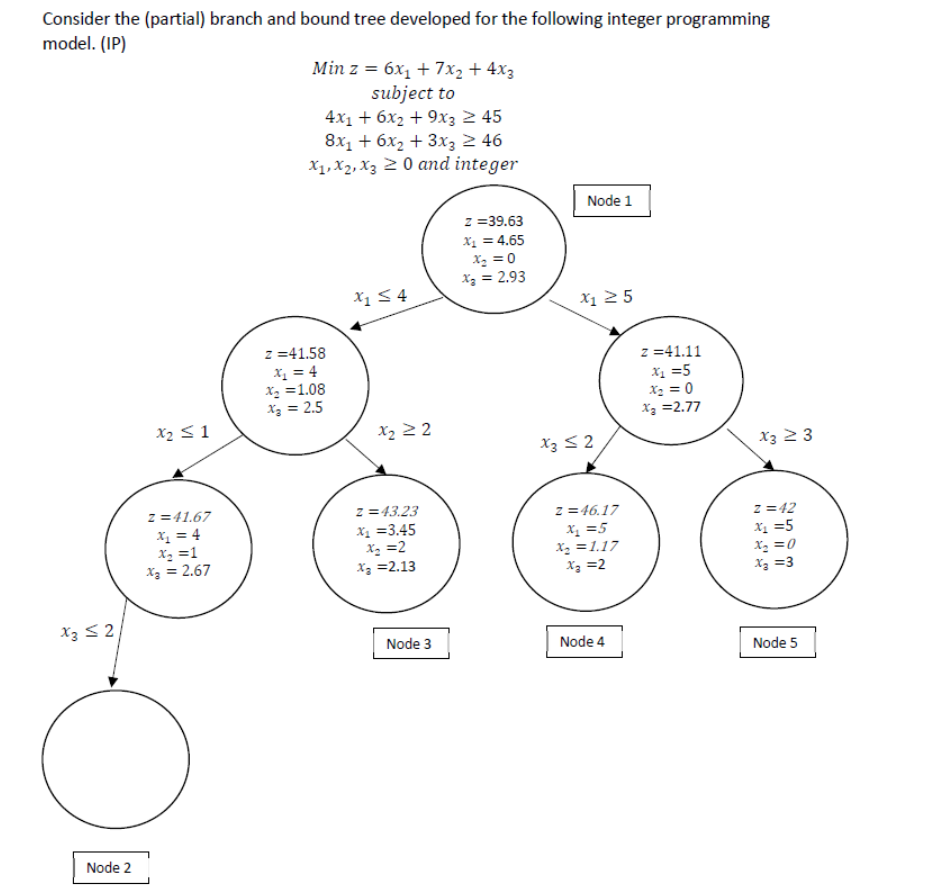 Consider the (partial) branch and bound tree developed for the following integer programming model. (IP)

$Min\ z = 6x_1 + 7x_2 + 4x_3$
$subject\ to$
$4x_1 + 6x_2 + 9x_3 \geq 45$
$8x_1 + 6x_2 + 3x_3 \geq 46$
$x_1, x_2, x_3 \geq 0\ and\ integer$

Node 1

$z = 39.63$
$x_1 = 4.65$
$x_2 = 0$
$x_3 = 2.93$

$x_1 \leq 4$

$x_1 \geq 5$

$z = 41.58$
$x_1 = 4$
$x_2 = 1.08$
$x_3 = 2.5$

$z = 41.11$
$x_1 = 5$
$x_2 = 0$
$x_3 = 2.77$

$x_2 \leq 1$

$x_2 \geq 2$

$x_3 \leq 2$

$x_3 \geq 3$

$z = 41.67$
$x_1 = 4$
$x_2 = 1$
$x_3 = 2.67$

$z = 43.23$
$x_1 = 3.45$
$x_2 = 2$
$x_3 = 2.13$

$z = 46.17$
$x_1 = 5$
$x_2 = 1.17$
$x_3 = 2$

$z = 42$
$x_1 = 5$
$x_2 = 0$
$x_3 = 3$

$x_3 \leq 2$

Node 3

Node 4

Node 5

Node 2